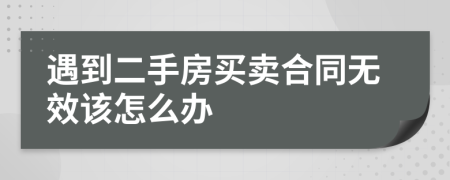 遇到二手房买卖合同无效该怎么办